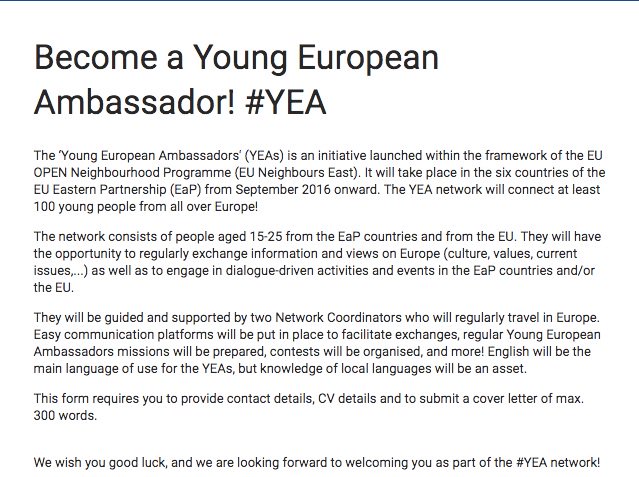 Become a Young European Ambassador! #YEA

The 'Young European Ambassadors' (YEAs) is an initiative launched within the framework of the EU OPEN Neighbourhood Programme (EU Neighbours East). It will take place in the six countries of the EU Eastern Partnership (EaP) from September 2016 onward. The YEA network will connect at least 100 young people from all over Europe!

The network consists of people aged 15-25 from the EaP countries and from the EU. They will have the opportunity to regularly exchange information and views on Europe (culture, values, current issues,...) as well as to engage in dialogue-driven activities and events in the EaP countries and/or the EU.

They will be guided and supported by two Network Coordinators who will regularly travel in Europe. Easy communication platforms will be put in place to facilitate exchanges, regular Young European Ambassadors missions will be prepared, contests will be organised, and more! English will be the main language of use for the YEAs, but knowledge of local languages will be an asset.

This form requires you to provide contact details, CV details and to submit a cover letter of max. 300 words.

We wish you good luck, and we are looking forward to welcoming you as part of the #YEA network!